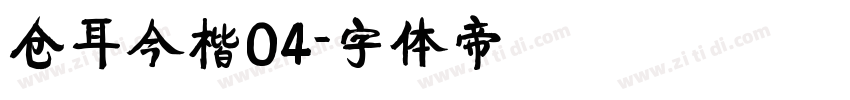 仓耳今楷04-字体帝

www.zi ti di.com www.zi ti di.com www.zi ti di.com www.zi ti di.com